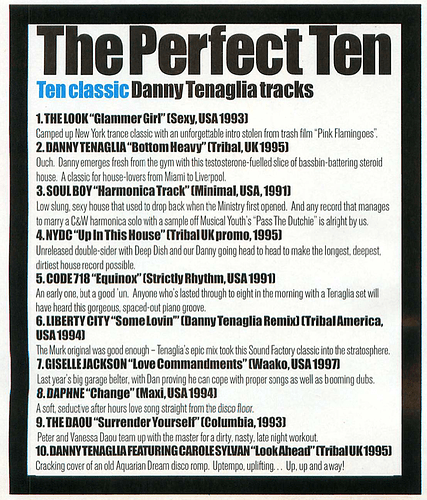 The Perfect Ten

Ten classic Danny Tenaglia tracks

1. THE LOOK "Glammer Girl" (Sexy, USA 1993)
Camped up New York trance classic with an unforgettable intro stolen from trash film "Pink Flamingoes".

2. DANNY TENAGLIA "Bottom Heavy" (Tribal, UK 1995)
Ouch. Danny emerges fresh from the gym with this testosterone-fuelled slice of bassbin-battering steroid house. A classic for house-lovers from Miami to Liverpool.

3. SOUL BOY "Harmonica Track" (Minimal, USA, 1991)
Low slung, sexy house that used to drop back when the Ministry first opened. And any record that manages to marry a C&W harmonica solo with a sample off Musical Youth's "Pass The Dutchie" is alright by us.

4. NYDC "Up In This House" (Tribal UK promo, 1995)
Unreleased double-sider with Deep Dish and our Danny going head to head to make the longest, deepest, dirtiest house record possible.

5. CODE 718 "Equinox" (Strictly Rhythm, USA 1991)
An early one, but a good 'un. Anyone who's lasted through to eight in the morning with a Tenaglia set will have heard this gorgeous, spaced-out piano groove.

6. LIBERTY CITY "Some Lovin'" (Danny Tenaglia Remix) (Tribal America, USA 1994)
The Murk original was good enough – Tenaglia's epic mix took this Sound Factory classic into the stratosphere.

7. GISELLE JACKSON "Love Commandments" (Waako, USA 1997)
Last year's big garage belter, with Dan proving he can cope with proper songs as well as booming dubs.

8. DAPHNE "Change" (Maxi, USA 1994)
A soft, seductive after hours love song straight from the disco floor.

9. THE DAOU "Surrender Yourself" (Columbia, 1993)
Peter and Vanessa Daou team up with the master for a dirty, nasty, late night workout.

10. DANNY TENAGLIA FEATURING CAROLE SYLVAN "Look Ahead" (Tribal UK 1995)
Cracking cover of an old Aquarian Dream disco romp. Uptempo, uplifting... Up, up and away!